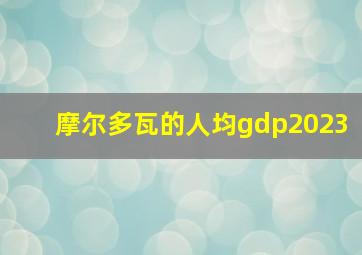 摩尔多瓦的人均gdp2023